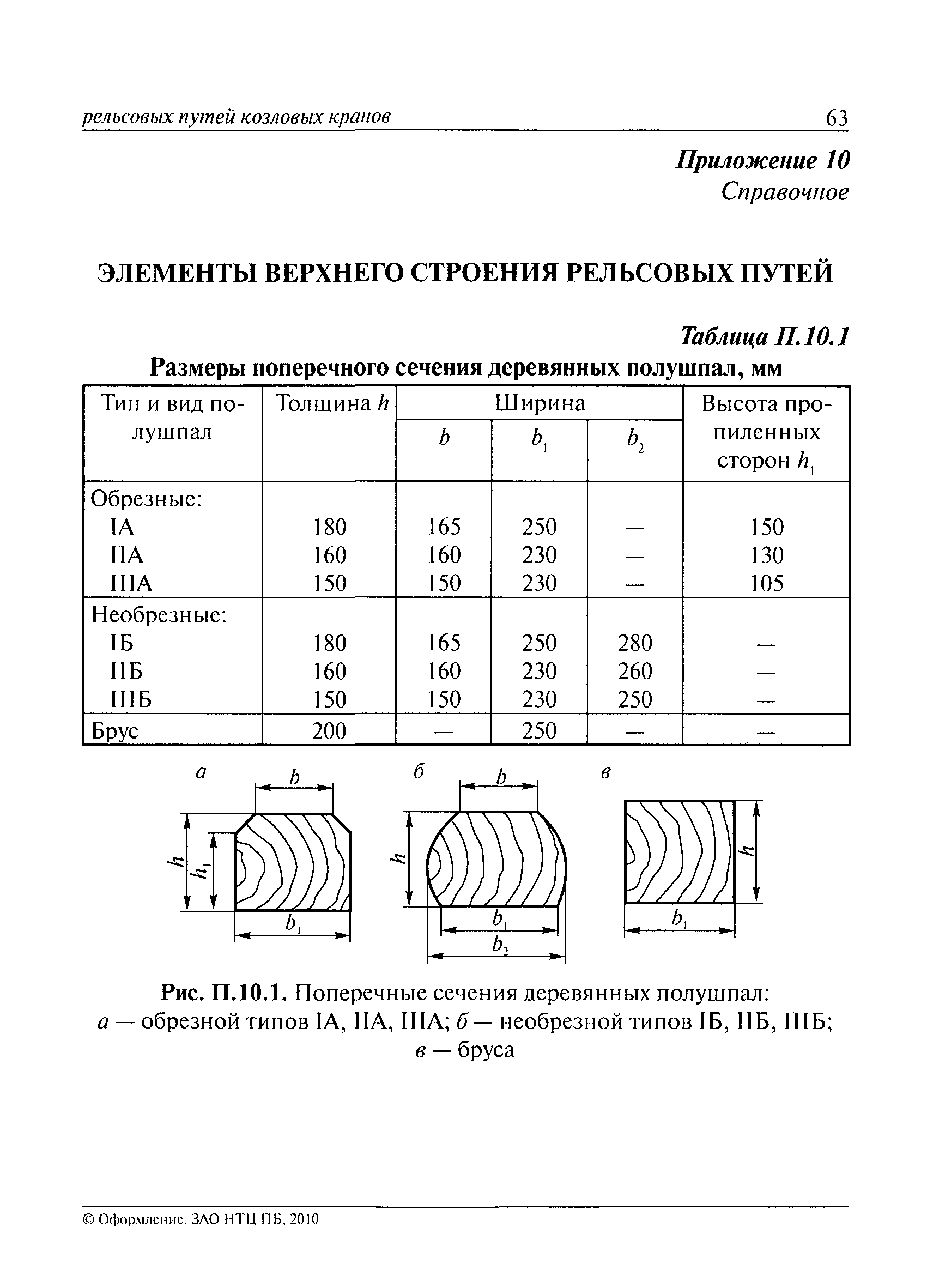 рельсовых путей козловых кранов 63

Приложение 10
Справочное

ЭЛЕМЕНТЫ ВЕРХНЕГО СТРОЕНИЯ РЕЛЬСОВЫХ ПУТЕЙ

Таблица П.10.1
Размеры поперечного сечения деревянных полушпал, мм

| Тип и вид полушпал | Толщина $h$ | Ширина $b$ | Ширина $b_1$ | Ширина $b_2$ | Высота пропиленных сторон $h_1$ |
|---|---|---|---|---|---|
| Обрезные: | | | | | |
| IA | 180 | 165 | 250 | — | 150 |
| IIA | 160 | 160 | 230 | — | 130 |
| IIIA | 150 | 150 | 230 | — | 105 |
| Необрезные: | | | | | |
| IБ | 180 | 165 | 250 | 280 | — |
| IIБ | 160 | 160 | 230 | 260 | — |
| IIIБ | 150 | 150 | 230 | 250 | — |
| Брус | 200 | — | 250 | — | — |

а $b$ $h$ $h_1$ $b_1$
б $b$ $h$ $b_1$ $b_2$
в $h$ $b_1$

Рис. П.10.1. Поперечные сечения деревянных полушпал: а — обрезной типов IA, IIA, IIIA; б — необрезной типов IБ, IIБ, IIIБ; в — бруса

© Оформление. ЗАО НТЦ ПБ, 2010